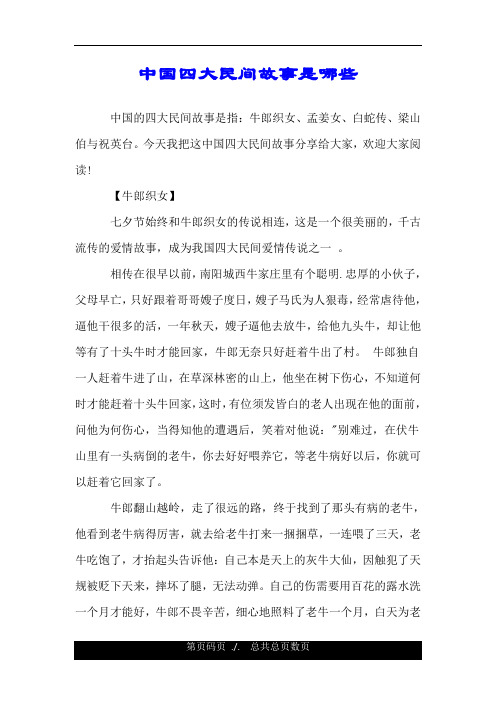 中国四大民间故事是哪些

中国的四大民间故事是指：牛郎织女、孟姜女、白蛇传、梁山伯与祝英台。今天我把这中国四大民间故事分享给大家，欢迎大家阅读！

【牛郎织女】

七夕节始终和牛郎织女的传说相连，这是一个很美丽的，千古流传的爱情故事，成为我国四大民间爱情传说之一 。

相传在很早以前，南阳城西牛家庄里有个聪明.忠厚的小伙子，父母早亡，只好跟着哥哥嫂子度日，嫂子马氏为人狠毒，经常虐待他，逼他干很多的活，一年秋天，嫂子逼他去放牛，给他九头牛，却让他等有了十头牛时才能回家，牛郎无奈只好赶着牛出了村。 牛郎独自一人赶着牛进了山，在草深林密的山上，他坐在树下伤心，不知道何时才能赶着十头牛回家，这时，有位须发皆白的老人出现在他的面前，问他为何伤心，当得知他的遭遇后，笑着对他说："别难过，在伏牛山里有一头病倒的老牛，你去好好喂养它，等老牛病好以后，你就可以赶着它回家了。

牛郎翻山越岭，走了很远的路，终于找到了那头有病的老牛，他看到老牛病得厉害，就去给老牛打来一捆捆草，一连喂了三天，老牛吃饱了，才抬起头告诉他：自己本是天上的灰牛大仙，因触犯了天规被贬下天来，摔坏了腿，无法动弹。自己的伤需要用百花的露水洗一个月才能好，牛郎不畏辛苦，细心地照料了老牛一个月，白天为老

第页码页 ./. 总共总页数页